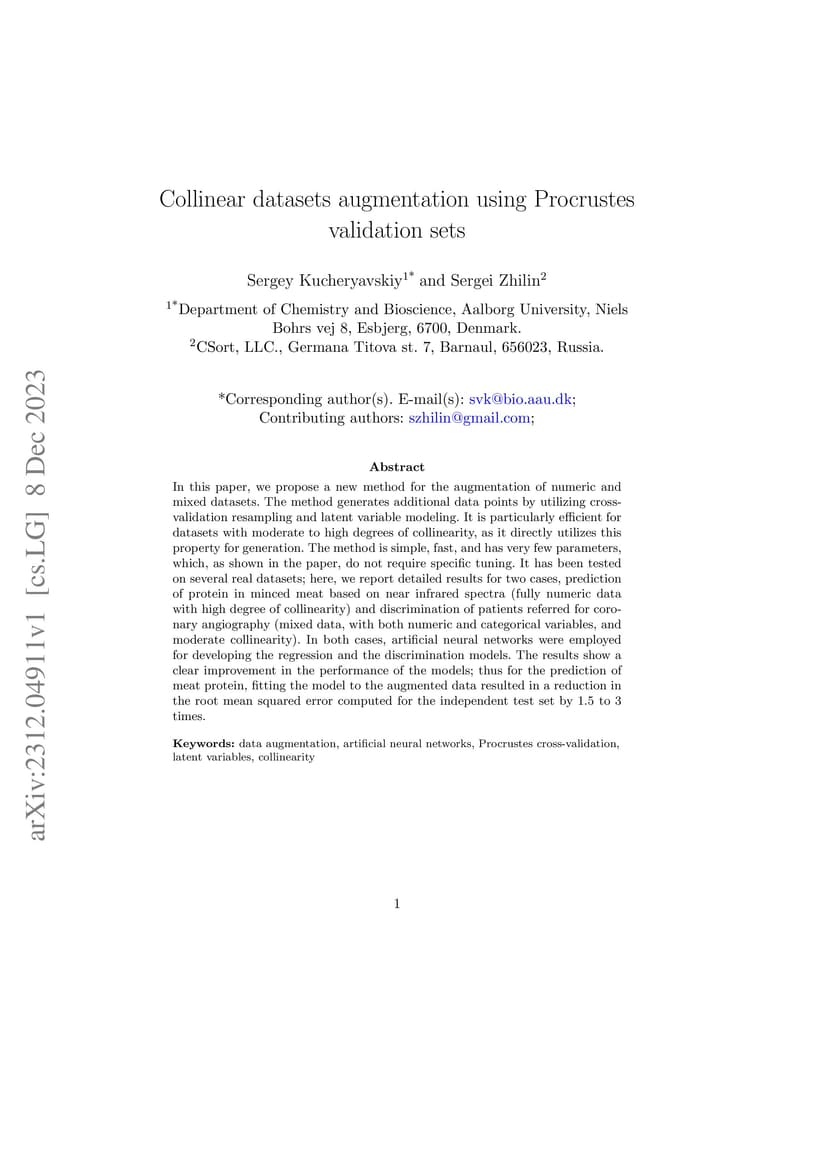 arXiv:2312.04911v1 [cs.LG] 8 Dec 2023

Collinear datasets augmentation using Procrustes validation sets

Sergey Kucheryavskiy$^{1*}$ and Sergei Zhilin$^{2}$

$^{1*}$Department of Chemistry and Bioscience, Aalborg University, Niels Bohrs vej 8, Esbjerg, 6700, Denmark.
$^{2}$CSort, LLC., Germana Titova st. 7, Barnaul, 656023, Russia.

*Corresponding author(s). E-mail(s): svk@bio.aau.dk;
Contributing authors: szhilin@gmail.com;

Abstract

In this paper, we propose a new method for the augmentation of numeric and mixed datasets. The method generates additional data points by utilizing cross-validation resampling and latent variable modeling. It is particularly efficient for datasets with moderate to high degrees of collinearity, as it directly utilizes this property for generation. The method is simple, fast, and has very few parameters, which, as shown in the paper, do not require specific tuning. It has been tested on several real datasets; here, we report detailed results for two cases, prediction of protein in minced meat based on near infrared spectra (fully numeric data with high degree of collinearity) and discrimination of patients referred for coronary angiography (mixed data, with both numeric and categorical variables, and moderate collinearity). In both cases, artificial neural networks were employed for developing the regression and the discrimination models. The results show a clear improvement in the performance of the models; thus for the prediction of meat protein, fitting the model to the augmented data resulted in a reduction in the root mean squared error computed for the independent test set by 1.5 to 3 times.

Keywords: data augmentation, artificial neural networks, Procrustes cross-validation, latent variables, collinearity

1